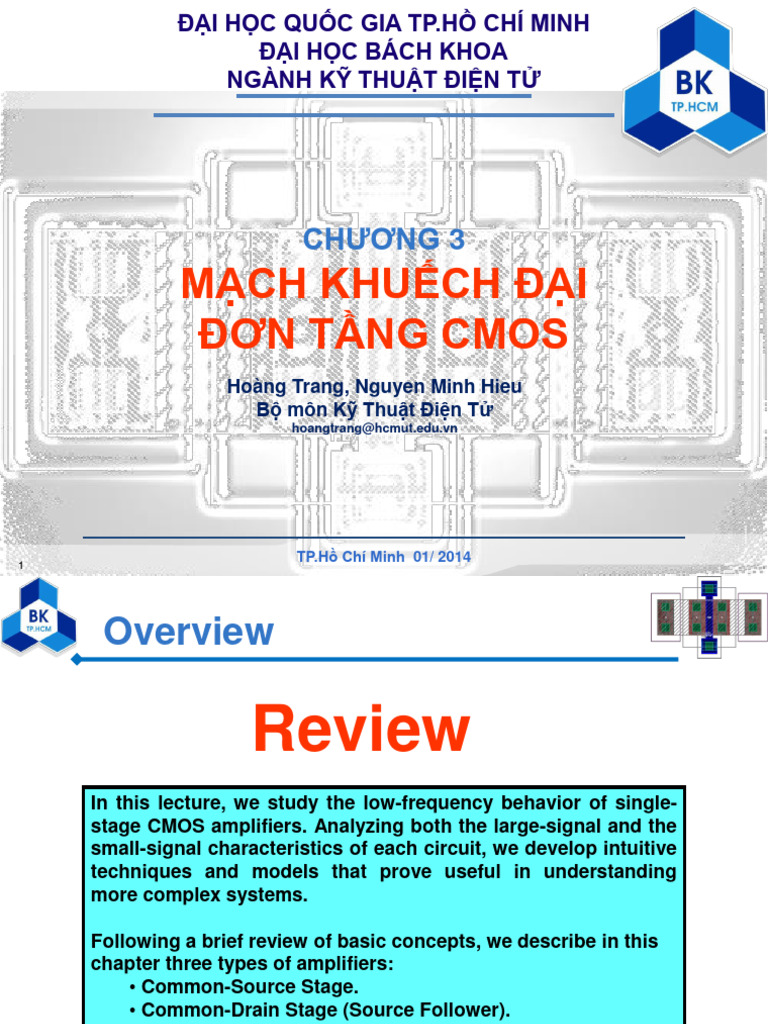 ĐẠI HỌC QUỐC GIA TP.HỒ CHÍ MINH
ĐẠI HỌC BÁCH KHOA
NGÀNH KỸ THUẬT ĐIỆN TỬ

BK
TP.HCM

CHƯƠNG 3
MẠCH KHUẾCH ĐẠI ĐƠN TẦNG CMOS

Hoàng Trang, Nguyen Minh Hieu
Bộ môn Kỹ Thuật Điện Tử
hoangtrang@hcmut.edu.vn

TP.Hồ Chí Minh 01/ 2014

1

BK
TP.HCM

Overview

Review

In this lecture, we study the low-frequency behavior of single-stage CMOS amplifiers. Analyzing both the large-signal and the small-signal characteristics of each circuit, we develop intuitive techniques and models that prove useful in understanding more complex systems.

Following a brief review of basic concepts, we describe in this chapter three types of amplifiers:
• Common-Source Stage.
• Common-Drain Stage (Source Follower).